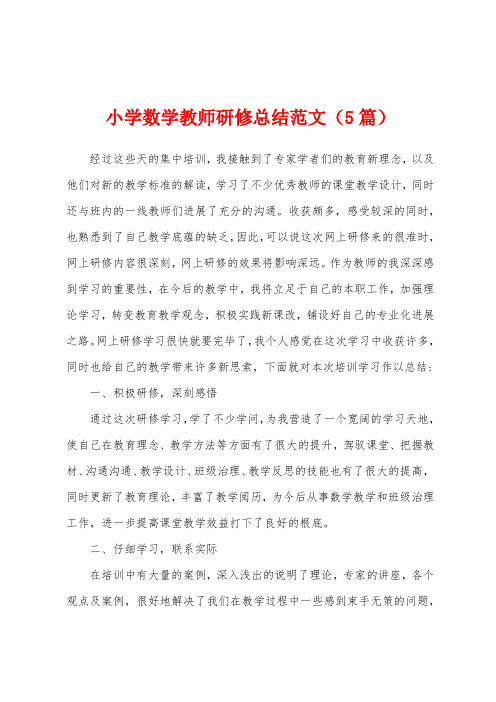 小学数学教师研修总结范文（5篇）

经过这些天的集中培训，我接触到了专家学者们的教育新理念，以及他们对新的教学标准的解读，学习了不少优秀教师的课堂教学设计，同时还与班内的一线教师们进展了充分的沟通。收获颇多，感受较深的同时，也熟悉到了自己教学底蕴的缺乏，因此，可以说这次网上研修来的很准时，网上研修内容很深刻，网上研修的效果将影响深远。作为教师的我深深感到学习的重要性，在今后的教学中，我将立足于自己的本职工作，加强理论学习，转变教育教学观念，积极实践新课改，铺设好自己的专业化进展之路。网上研修学习很快就要完毕了，我个人感觉在这次学习中收获许多，同时也给自己的教学带来许多新思索，下面就对本次培训学习作以总结：

一、积极研修，深刻感悟

通过这次研修学习，学了不少学问，为我营造了一个宽阔的学习天地，使自己在教育理念、教学方法等方面有了很大的提升，驾驭课堂、把握教材、沟通沟通、教学设计、班级治理、教学反思的技能也有了很大的提高，同时更新了教育理论，丰富了教学阅历，为今后从事数学教学和班级治理工作，进一步提高课堂教学效益打下了良好的根底。

二、仔细学习，联系实际

在培训中有大量的案例，深入浅出的说明了理论，专家的讲座，各个观点及案例，很好地解决了我们在教学过程中一些感到束手无策的问题，